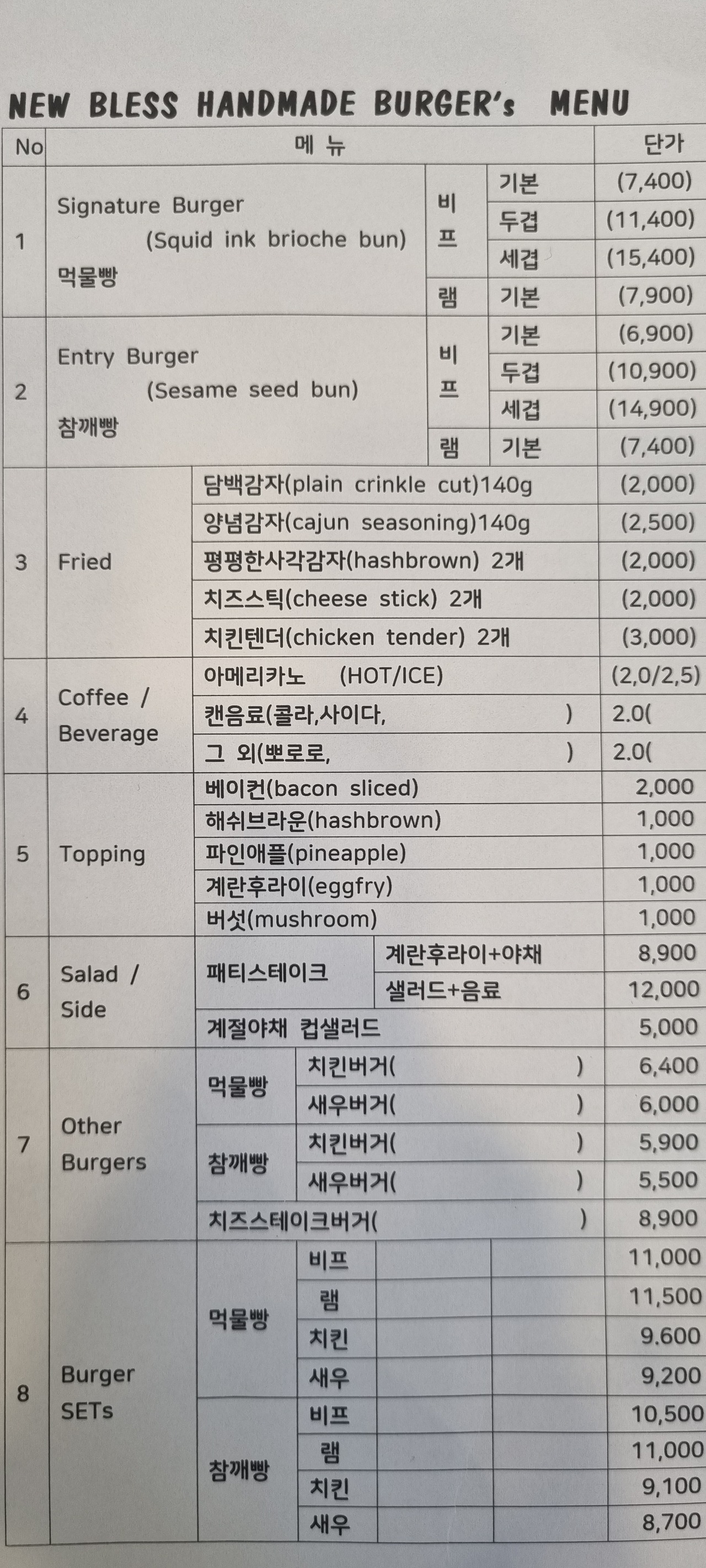 NEW BLESS HANDMADE BURGER's MENU

| No | 메 뉴 | | | 단가 |
|---|---|---|---|---|
| 1 | Signature Burger (Squid ink brioche bun) 먹물빵 | 비프 | 기본 | (7,400) |
| | | | 두겹 | (11,400) |
| | | | 세겹 | (15,400) |
| | | 램 | 기본 | (7,900) |
| 2 | Entry Burger (Sesame seed bun) 참깨빵 | 비프 | 기본 | (6,900) |
| | | | 두겹 | (10,900) |
| | | | 세겹 | (14,900) |
| | | 램 | 기본 | (7,400) |
| 3 | Fried | 담백감자(plain crinkle cut)140g | | (2,000) |
| | | 양념감자(cajun seasoning)140g | | (2,500) |
| | | 평평한사각감자(hashbrown) 2개 | | (2,000) |
| | | 치즈스틱(cheese stick) 2개 | | (2,000) |
| | | 치킨텐더(chicken tender) 2개 | | (3,000) |
| 4 | Coffee / Beverage | 아메리카노 (HOT/ICE) | | (2,0/2,5) |
| | | 캔음료(콜라,사이다, ) | | 2.0( |
| | | 그 외(뽀로로, ) | | 2.0( |
| 5 | Topping | 베이컨(bacon sliced) | | 2,000 |
| | | 해쉬브라운(hashbrown) | | 1,000 |
| | | 파인애플(pineapple) | | 1,000 |
| | | 계란후라이(eggfry) | | 1,000 |
| | | 버섯(mushroom) | | 1,000 |
| 6 | Salad / Side | 패티스테이크 | 계란후라이+야채 | 8,900 |
| | | | 샐러드+음료 | 12,000 |
| | | 계절야채 컵샐러드 | | 5,000 |
| 7 | Other Burgers | 먹물빵 | 치킨버거( ) | 6,400 |
| | | | 새우버거( ) | 6,000 |
| | | 참깨빵 | 치킨버거( ) | 5,900 |
| | | | 새우버거( ) | 5,500 |
| | | 치즈스테이크버거( ) | | 8,900 |
| 8 | Burger SETs | 먹물빵 | 비프 | 11,000 |
| | | | 램 | 11,500 |
| | | | 치킨 | 9.600 |
| | | | 새우 | 9,200 |
| | | 참깨빵 | 비프 | 10,500 |
| | | | 램 | 11,000 |
| | | | 치킨 | 9,100 |
| | | | 새우 | 8,700 |